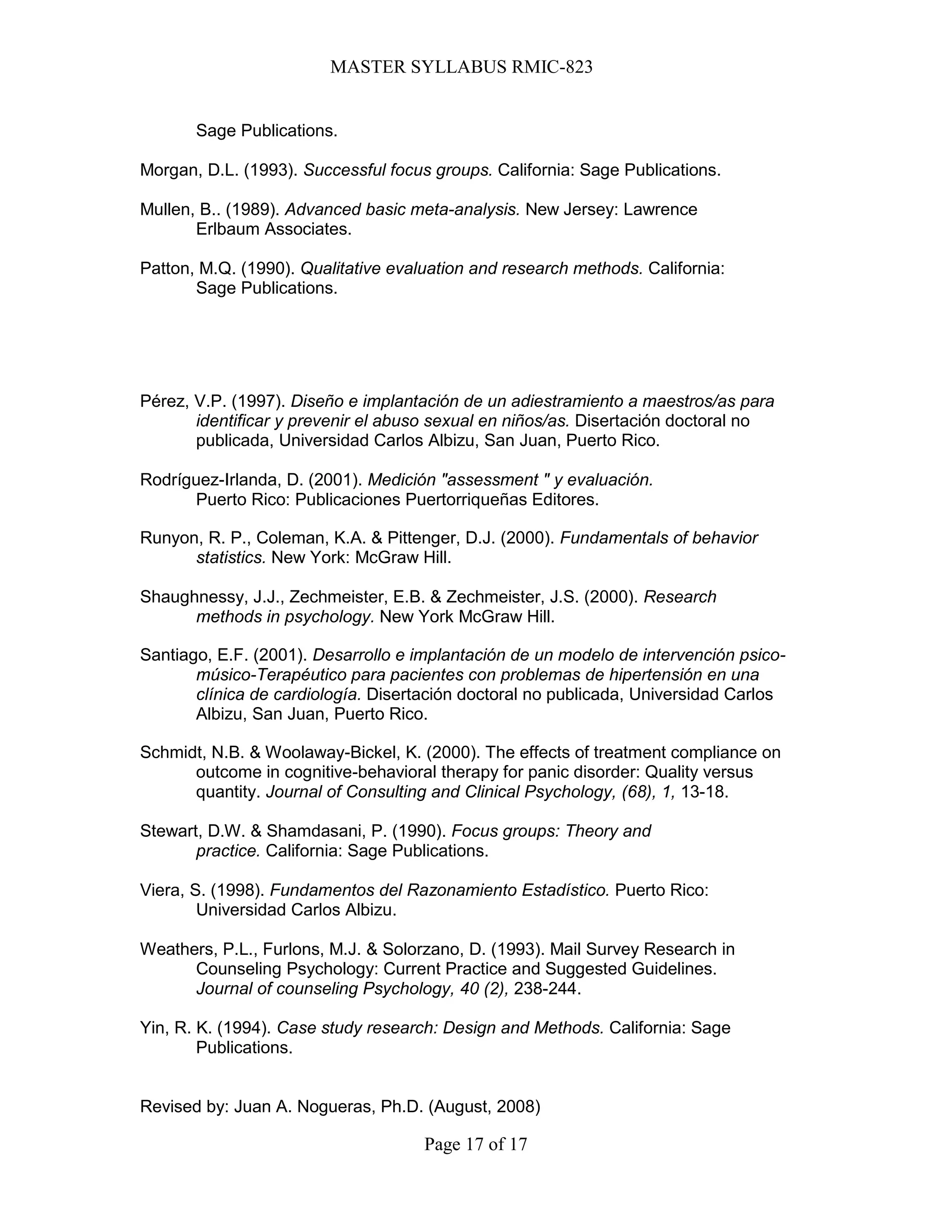 MASTER SYLLABUS RMIC-823

Sage Publications.

Morgan, D.L. (1993). Successful focus groups. California: Sage Publications.

Mullen, B.. (1989). Advanced basic meta-analysis. New Jersey: Lawrence Erlbaum Associates.

Patton, M.Q. (1990). Qualitative evaluation and research methods. California: Sage Publications.

Pérez, V.P. (1997). Diseño e implantación de un adiestramiento a maestros/as para identificar y prevenir el abuso sexual en niños/as. Disertación doctoral no publicada, Universidad Carlos Albizu, San Juan, Puerto Rico.

Rodríguez-Irlanda, D. (2001). Medición "assessment " y evaluación. Puerto Rico: Publicaciones Puertorriqueñas Editores.

Runyon, R. P., Coleman, K.A. & Pittenger, D.J. (2000). Fundamentals of behavior statistics. New York: McGraw Hill.

Shaughnessy, J.J., Zechmeister, E.B. & Zechmeister, J.S. (2000). Research methods in psychology. New York McGraw Hill.

Santiago, E.F. (2001). Desarrollo e implantación de un modelo de intervención psico-músico-Terapéutico para pacientes con problemas de hipertensión en una clínica de cardiología. Disertación doctoral no publicada, Universidad Carlos Albizu, San Juan, Puerto Rico.

Schmidt, N.B. & Woolaway-Bickel, K. (2000). The effects of treatment compliance on outcome in cognitive-behavioral therapy for panic disorder: Quality versus quantity. Journal of Consulting and Clinical Psychology, (68), 1, 13-18.

Stewart, D.W. & Shamdasani, P. (1990). Focus groups: Theory and practice. California: Sage Publications.

Viera, S. (1998). Fundamentos del Razonamiento Estadístico. Puerto Rico: Universidad Carlos Albizu.

Weathers, P.L., Furlons, M.J. & Solorzano, D. (1993). Mail Survey Research in Counseling Psychology: Current Practice and Suggested Guidelines. Journal of counseling Psychology, 40 (2), 238-244.

Yin, R. K. (1994). Case study research: Design and Methods. California: Sage Publications.

Revised by: Juan A. Nogueras, Ph.D. (August, 2008)

Page 17 of 17